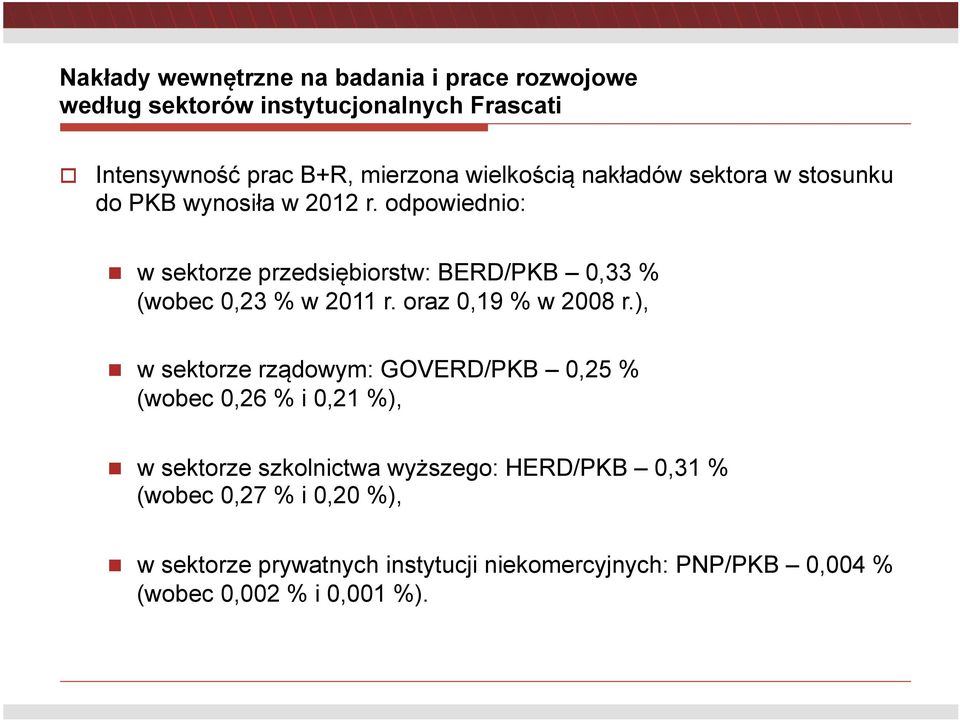 Nakłady wewnętrzne na badania i prace rozwojowe według sektorów instytucjonalnych Frascati

Intensywność prac B+R, mierzona wielkością nakładów sektora w stosunku do PKB wynosiła w 2012 r. odpowiednio:

w sektorze przedsiębiorstw: BERD/PKB – 0,33 % (wobec 0,23 % w 2011 r. oraz 0,19 % w 2008 r.),

w sektorze rządowym: GOVERD/PKB – 0,25 % (wobec 0,26 % i 0,21 %),

w sektorze szkolnictwa wyższego: HERD/PKB – 0,31 % (wobec 0,27 % i 0,20 %),

w sektorze prywatnych instytucji niekomercyjnych: PNP/PKB – 0,004 % (wobec 0,002 % i 0,001 %).